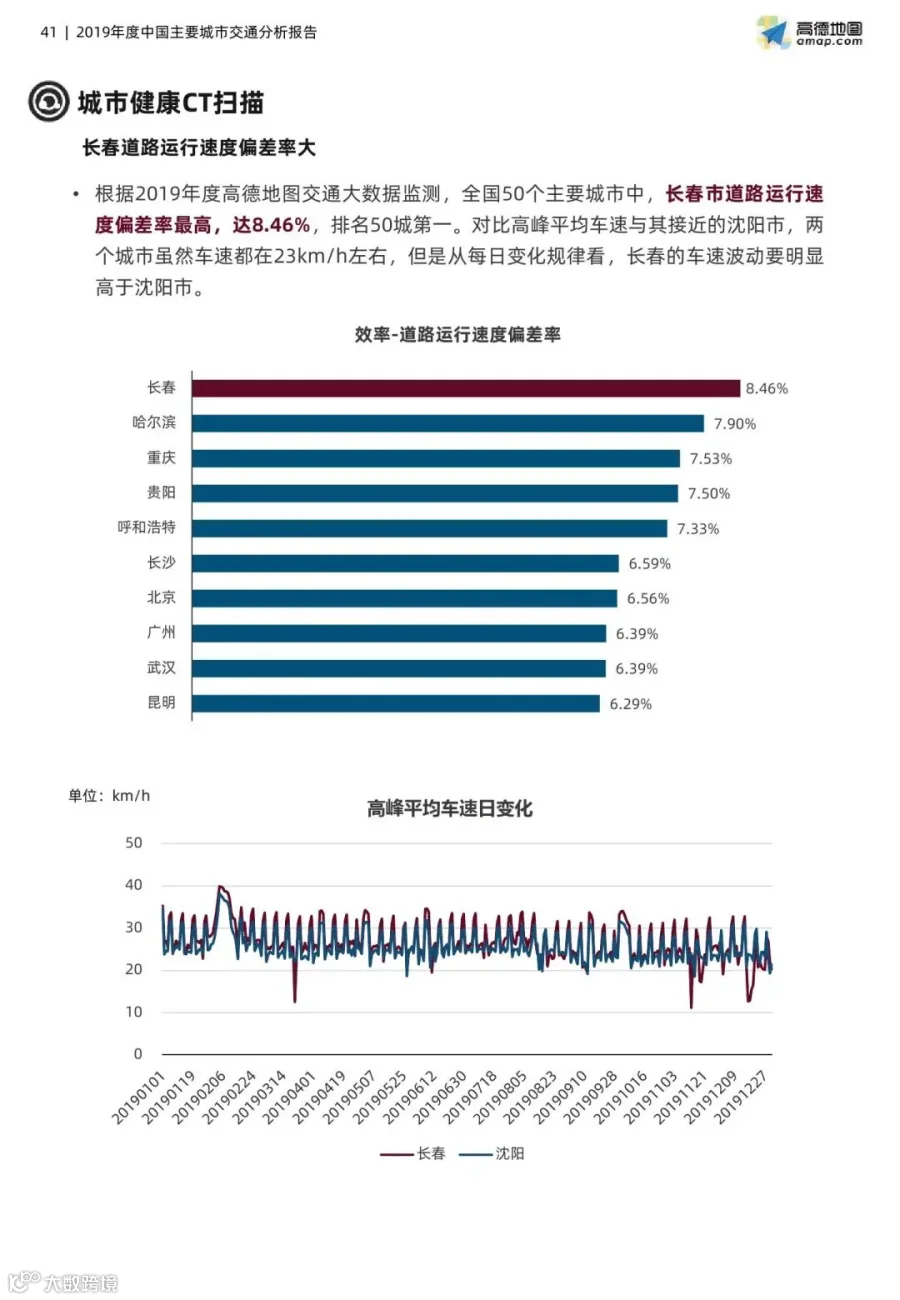 41 | 2019年度中国主要城市交通分析报告

高德地图
amap.com

城市健康CT扫描

长春道路运行速度偏差率大

• 根据2019年度高德地图交通大数据监测，全国50个主要城市中，长春市道路运行速度偏差率最高，达8.46%，排名50城第一。对比高峰平均车速与其接近的沈阳市，两个城市虽然车速都在23km/h左右，但是从每日变化规律看，长春的车速波动要明显高于沈阳市。

效率-道路运行速度偏差率

长春 8.46%
哈尔滨 7.90%
重庆 7.53%
贵阳 7.50%
呼和浩特 7.33%
长沙 6.59%
北京 6.56%
广州 6.39%
武汉 6.39%
昆明 6.29%

单位：km/h

高峰平均车速日变化

50
40
30
20
10
0

20190101
20190119
20190206
20190224
20190314
20190401
20190419
20190507
20190525
20190612
20190630
20190718
20190805
20190823
20190910
20190928
20191016
20191103
20191121
20191209
20191227

长春 沈阳

大数跨境